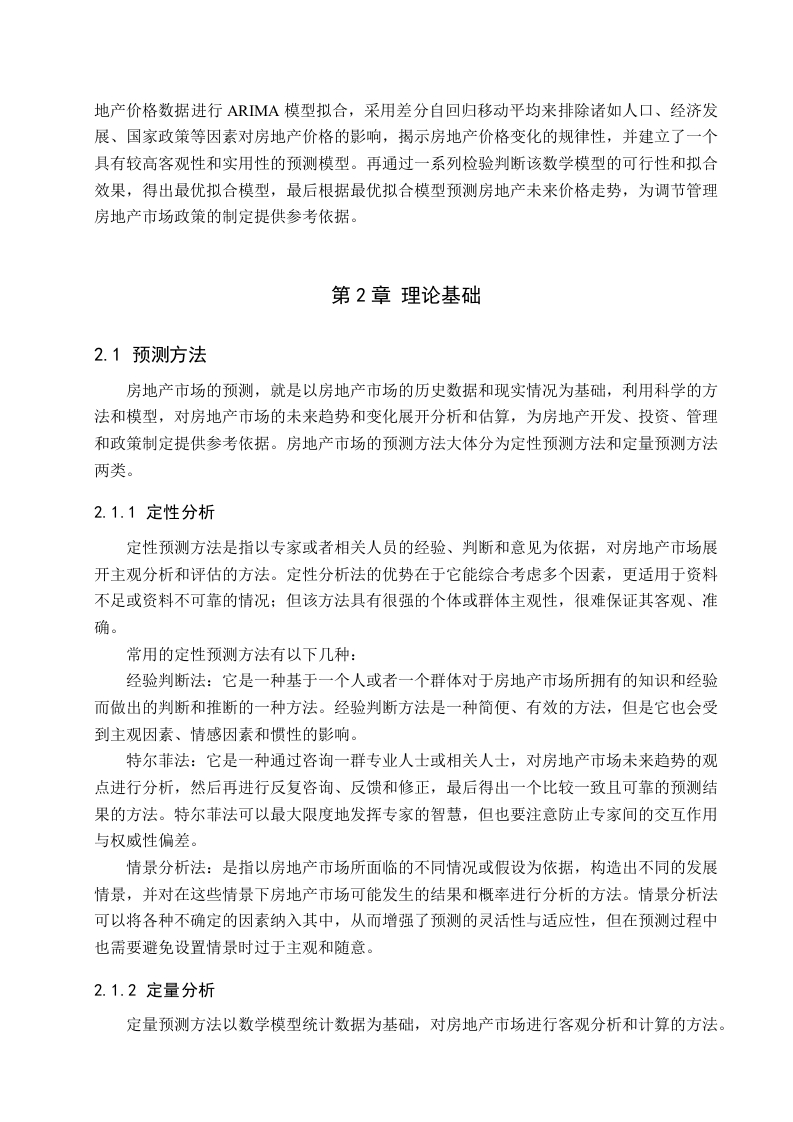 地产价格数据进行 ARIMA 模型拟合，采用差分自回归移动平均来排除诸如人口、经济发展、国家政策等因素对房地产价格的影响，揭示房地产价格变化的规律性，并建立了一个具有较高客观性和实用性的预测模型。再通过一系列检验判断该数学模型的可行性和拟合效果，得出最优拟合模型，最后根据最优拟合模型预测房地产未来价格走势，为调节管理房地产市场政策的制定提供参考依据。

第 2 章 理论基础

2.1 预测方法

房地产市场的预测，就是以房地产市场的历史数据和现实情况为基础，利用科学的方法和模型，对房地产市场的未来趋势和变化展开分析和估算，为房地产开发、投资、管理和政策制定提供参考依据。房地产市场的预测方法大体分为定性预测方法和定量预测方法两类。

2.1.1 定性分析

定性预测方法是指以专家或者相关人员的经验、判断和意见为依据，对房地产市场展开主观分析和评估的方法。定性分析法的优势在于它能综合考虑多个因素，更适用于资料不足或资料不可靠的情况；但该方法具有很强的个体或群体主观性，很难保证其客观、准确。

常用的定性预测方法有以下几种：

经验判断法：它是一种基于一个人或者一个群体对于房地产市场所拥有的知识和经验而做出的判断和推断的一种方法。经验判断方法是一种简便、有效的方法，但是它也会受到主观因素、情感因素和惯性的影响。

特尔菲法：它是一种通过咨询一群专业人士或相关人士，对房地产市场未来趋势的观点进行分析，然后再进行反复咨询、反馈和修正，最后得出一个比较一致且可靠的预测结果的方法。特尔菲法可以最大限度地发挥专家的智慧，但也要注意防止专家间的交互作用与权威性偏差。

情景分析法：是指以房地产市场所面临的不同情况或假设为依据，构造出不同的发展情景，并对在这些情景下房地产市场可能发生的结果和概率进行分析的方法。情景分析法可以将各种不确定的因素纳入其中，从而增强了预测的灵活性与适应性，但在预测过程中也需要避免设置情景时过于主观和随意。

2.1.2 定量分析

定量预测方法以数学模型统计数据为基础，对房地产市场进行客观分析和计算的方法。